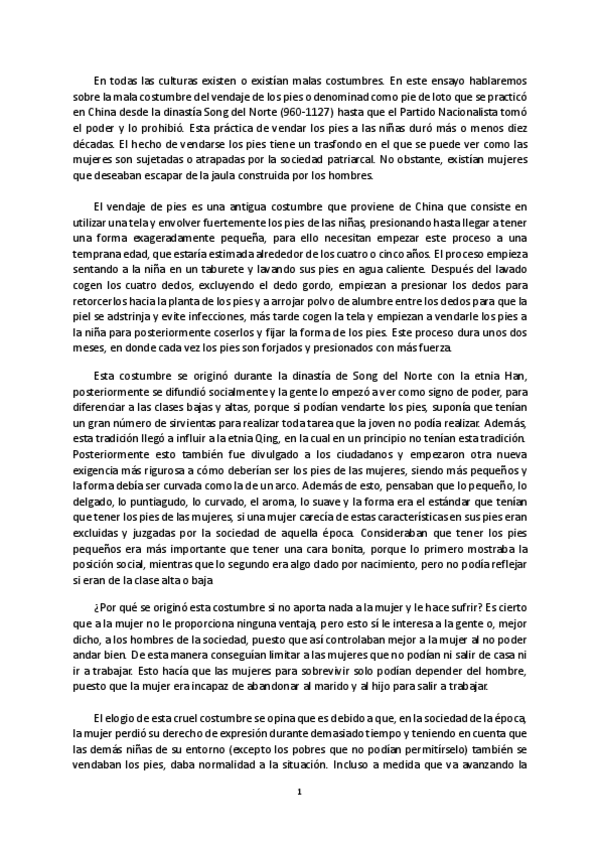 En todas las culturas existen o existían malas costumbres. En este ensayo hablaremos sobre la mala costumbre del vendaje de los pies o denominad como pie de loto que se practicó en China desde la dinastía Song del Norte (960-1127) hasta que el Partido Nacionalista tomó el poder y lo prohibió. Esta práctica de vendar los pies a las niñas duró más o menos diez décadas. El hecho de vendarse los pies tiene un trasfondo en el que se puede ver como las mujeres son sujetadas o atrapadas por la sociedad patriarcal. No obstante, existían mujeres que deseaban escapar de la jaula construida por los hombres.

El vendaje de pies es una antigua costumbre que proviene de China que consiste en utilizar una tela y envolver fuertemente los pies de las niñas, presionando hasta llegar a tener una forma exageradamente pequeña, para ello necesitan empezar este proceso a una temprana edad, que estaría estimada alrededor de los cuatro o cinco años. El proceso empieza sentando a la niña en un taburete y lavando sus pies en agua caliente. Después del lavado cogen los cuatro dedos, excluyendo el dedo gordo, empiezan a presionar los dedos para retorcerlos hacia la planta de los pies y a arrojar polvo de alumbre entre los dedos para que la piel se adstrinja y evite infecciones, más tarde cogen la tela y empiezan a vendarle los pies a la niña para posteriormente coserlos y fijar la forma de los pies. Este proceso dura unos dos meses, en donde cada vez los pies son forjados y presionados con más fuerza.

Esta costumbre se originó durante la dinastía de Song del Norte con la etnia Han, posteriormente se difundió socialmente y la gente lo empezó a ver como signo de poder, para diferenciar a las clases bajas y altas, porque si podían vendarte los pies, suponía que tenían un gran número de sirvientas para realizar toda tarea que la joven no podía realizar. Además, esta tradición llegó a influir a la etnia Qing, en la cual en un principio no tenían esta tradición. Posteriormente esto también fue divulgado a los ciudadanos y empezaron otra nueva exigencia más rigurosa a cómo deberían ser los pies de las mujeres, siendo más pequeños y la forma debía ser curvada como la de un arco. Además de esto, pensaban que lo pequeño, lo delgado, lo puntiagudo, lo curvado, el aroma, lo suave y la forma era el estándar que tenían que tener los pies de las mujeres, si una mujer carecía de estas características en sus pies eran excluidas y juzgadas por la sociedad de aquella época. Consideraban que tener los pies pequeños era más importante que tener una cara bonita, porque lo primero mostraba la posición social, mientras que lo segundo era algo dado por nacimiento, pero no podía reflejar si eran de la clase alta o baja

¿Por qué se originó esta costumbre si no aporta nada a la mujer y le hace sufrir? Es cierto que a la mujer no le proporciona ninguna ventaja, pero esto sí le interesa a la gente o, mejor dicho, a los hombres de la sociedad, puesto que así controlaban mejor a la mujer al no poder andar bien. De esta manera conseguían limitar a las mujeres que no podían ni salir de casa ni ir a trabajar. Esto hacía que las mujeres para sobrevivir solo podían depender del hombre, puesto que la mujer era incapaz de abandonar al marido y al hijo para salir a trabajar.

El elogio de esta cruel costumbre se opina que es debido a que, en la sociedad de la época, la mujer perdió su derecho de expresión durante demasiado tiempo y teniendo en cuenta que las demás niñas de su entorno (excepto los pobres que no podían permitírselo) también se vendaban los pies, daba normalidad a la situación. Incluso a medida que va avanzando la

1